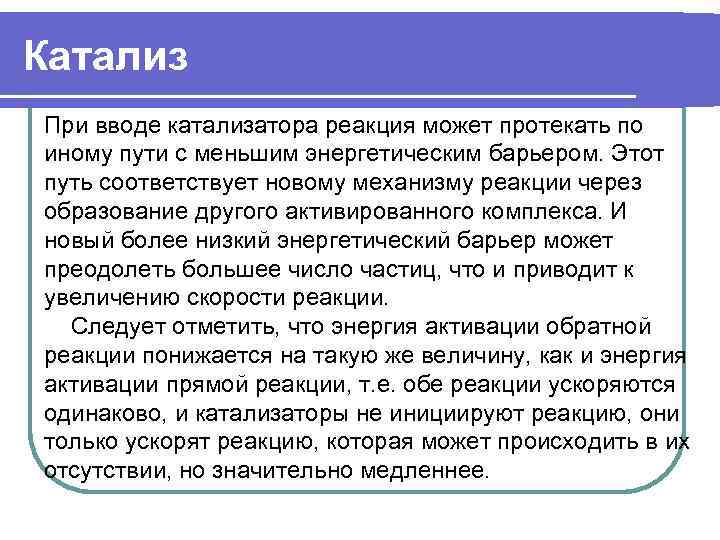 Катализ

При вводе катализатора реакция может протекать по иному пути с меньшим энергетическим барьером. Этот путь соответствует новому механизму реакции через образование другого активированного комплекса. И новый более низкий энергетический барьер может преодолеть большее число частиц, что и приводит к увеличению скорости реакции.

Следует отметить, что энергия активации обратной реакции понижается на такую же величину, как и энергия активации прямой реакции, т.е. обе реакции ускоряются одинаково, и катализаторы не инициируют реакцию, они только ускорят реакцию, которая может происходить в их отсутствии, но значительно медленнее.